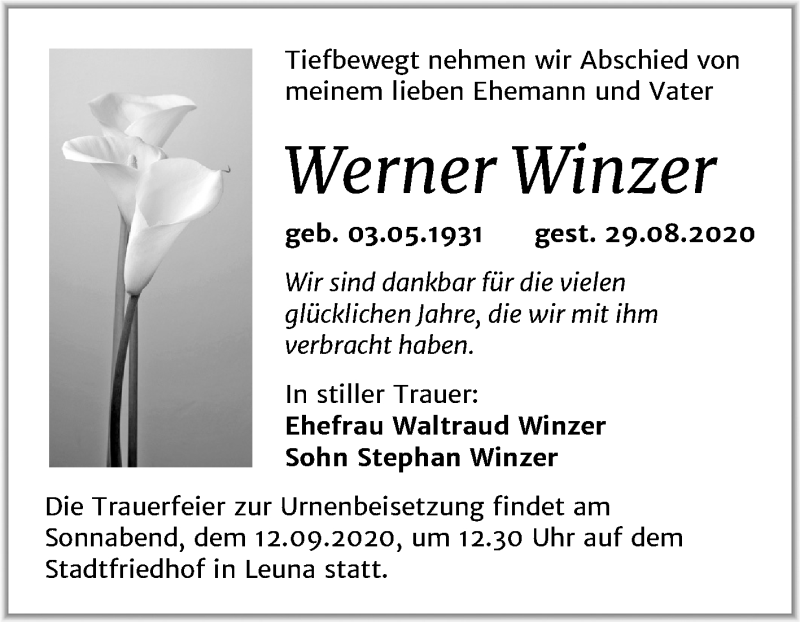 Tiefbewegt nehmen wir Abschied von meinem lieben Ehemann und Vater

Werner Winzer

geb. 03.05.1931 gest. 29.08.2020

Wir sind dankbar für die vielen glücklichen Jahre, die wir mit ihm verbracht haben.

In stiller Trauer:
Ehefrau Waltraud Winzer
Sohn Stephan Winzer

Die Trauerfeier zur Urnenbeisetzung findet am Sonnabend, dem 12.09.2020, um 12.30 Uhr auf dem Stadtfriedhof in Leuna statt.